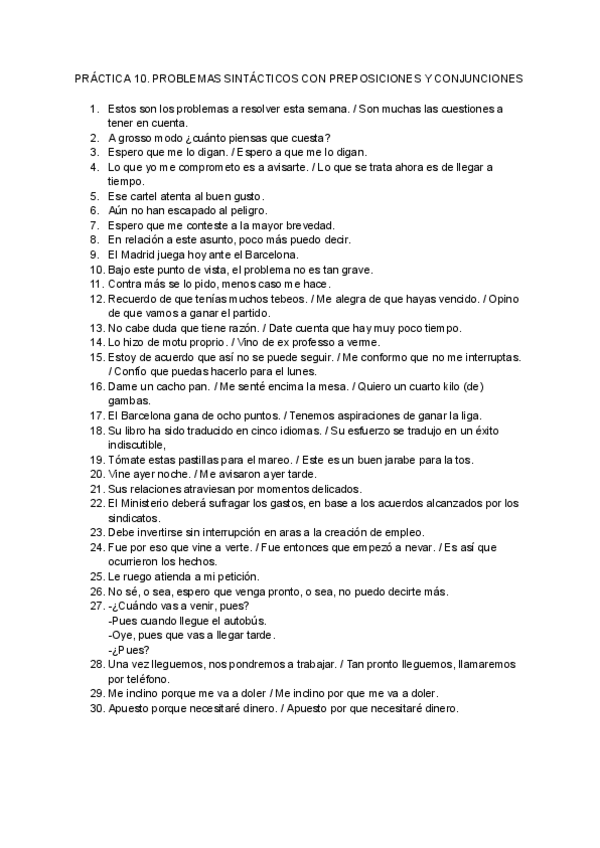 PRÁCTICA 10. PROBLEMAS SINTÁCTICOS CON PREPOSICIONES Y CONJUNCIONES

1. Estos son los problemas a resolver esta semana. / Son muchas las cuestiones a tener en cuenta.
2. A grosso modo ¿cuánto piensas que cuesta?
3. Espero que me lo digan. / Espero a que me lo digan.
4. Lo que yo me comprometo es a avisarte. / Lo que se trata ahora es de llegar a tiempo.
5. Ese cartel atenta al buen gusto.
6. Aún no han escapado al peligro.
7. Espero que me conteste a la mayor brevedad.
8. En relación a este asunto, poco más puedo decir.
9. El Madrid juega hoy ante el Barcelona.
10. Bajo este punto de vista, el problema no es tan grave.
11. Contra más se lo pido, menos caso me hace.
12. Recuerdo de que tenías muchos tebeos. / Me alegra de que hayas vencido. / Opino de que vamos a ganar el partido.
13. No cabe duda que tiene razón. / Date cuenta que hay muy poco tiempo.
14. Lo hizo de motu proprio. / Vino de ex professo a verme.
15. Estoy de acuerdo que así no se puede seguir. / Me conformo que no me interruptas. / Confío que puedas hacerlo para el lunes.
16. Dame un cacho pan. / Me senté encima la mesa. / Quiero un cuarto kilo (de) gambas.
17. El Barcelona gana de ocho puntos. / Tenemos aspiraciones de ganar la liga.
18. Su libro ha sido traducido en cinco idiomas. / Su esfuerzo se tradujo en un éxito indiscutible,
19. Tómate estas pastillas para el mareo. / Este es un buen jarabe para la tos.
20. Vine ayer noche. / Me avisaron ayer tarde.
21. Sus relaciones atraviesan por momentos delicados.
22. El Ministerio deberá sufragar los gastos, en base a los acuerdos alcanzados por los sindicatos.
23. Debe invertirse sin interrupción en aras a la creación de empleo.
24. Fue por eso que vine a verte. / Fue entonces que empezó a nevar. / Es así que ocurrieron los hechos.
25. Le ruego atienda a mi petición.
26. No sé, o sea, espero que venga pronto, o sea, no puedo decirte más.
27. -¿Cuándo vas a venir, pues?
-Pues cuando llegue el autobús.
-Oye, pues que vas a llegar tarde.
-¿Pues?
28. Una vez lleguemos, nos pondremos a trabajar. / Tan pronto lleguemos, llamaremos por teléfono.
29. Me inclino porque me va a doler / Me inclino por que me va a doler.
30. Apuesto porque necesitaré dinero. / Apuesto por que necesitaré dinero.